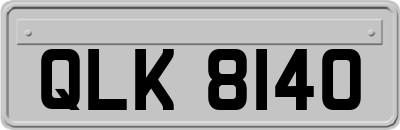 QLK 8140